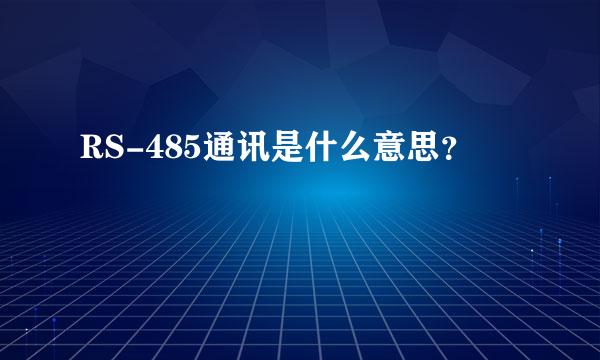 RS-485通讯是什么意思？